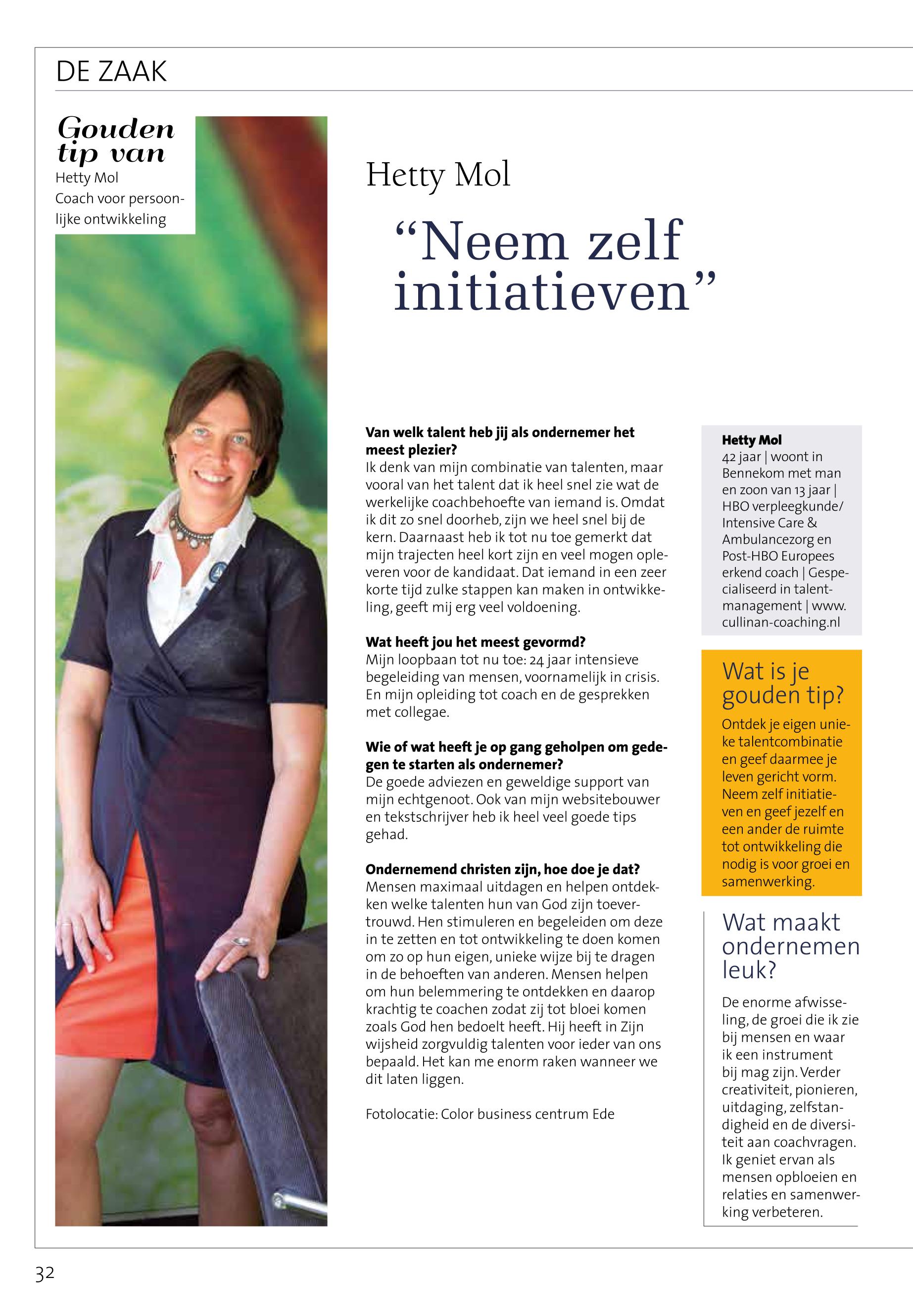 DE ZAAK

Gouden tip van
Hetty Mol
Coach voor persoonlijke ontwikkeling

Hetty Mol

“Neem zelf initiatieven”

Van welk talent heb jij als ondernemer het meest plezier?
Ik denk van mijn combinatie van talenten, maar vooral van het talent dat ik heel snel zie wat de werkelijke coachbehoefte van iemand is. Omdat ik dit zo snel doorheb, zijn we heel snel bij de kern. Daarnaast heb ik tot nu toe gemerkt dat mijn trajecten heel kort zijn en veel mogen opleveren voor de kandidaat. Dat iemand in een zeer korte tijd zulke stappen kan maken in ontwikkeling, geeft mij erg veel voldoening.

Wat heeft jou het meest gevormd?
Mijn loopbaan tot nu toe: 24 jaar intensieve begeleiding van mensen, voornamelijk in crisis. En mijn opleiding tot coach en de gesprekken met collegae.

Wie of wat heeft je op gang geholpen om gedegen te starten als ondernemer?
De goede adviezen en geweldige support van mijn echtgenoot. Ook van mijn websitebouwer en tekstschrijver heb ik heel veel goede tips gehad.

Ondernemend christen zijn, hoe doe je dat?
Mensen maximaal uitdagen en helpen ontdekken welke talenten hun van God zijn toevertrouwd. Hen stimuleren en begeleiden om deze in te zetten en tot ontwikkeling te doen komen om zo op hun eigen, unieke wijze bij te dragen in de behoeften van anderen. Mensen helpen om hun belemmering te ontdekken en daarop krachtig te coachen zodat zij tot bloei komen zoals God hen bedoelt heeft. Hij heeft in Zijn wijsheid zorgvuldig talenten voor ieder van ons bepaald. Het kan me enorm raken wanneer we dit laten liggen.

Fotolocatie: Color business centrum Ede

Hetty Mol
42 jaar | woont in Bennekom met man en zoon van 13 jaar | HBO verpleegkunde/ Intensive Care & Ambulancezorg en Post-HBO Europees erkend coach | Gespecialiseerd in talentmanagement | www.cullinan-coaching.nl

Wat is je gouden tip?
Ontdek je eigen unieke talentcombinatie en geef daarmee je leven gericht vorm. Neem zelf initiatieven en geef jezelf en een ander de ruimte tot ontwikkeling die nodig is voor groei en samenwerking.

Wat maakt ondernemen leuk?
De enorme afwisseling, de groei die ik zie bij mensen en waar ik een instrument bij mag zijn. Verder creativiteit, pionieren, uitdaging, zelfstandigheid en de diversiteit aan coachvragen. Ik geniet ervan als mensen opbloeien en relaties en samenwerking verbeteren.

32